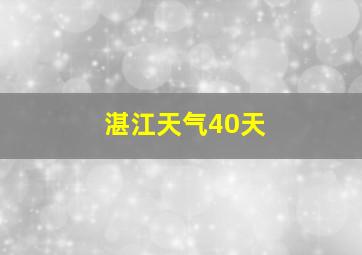 湛江天气40天